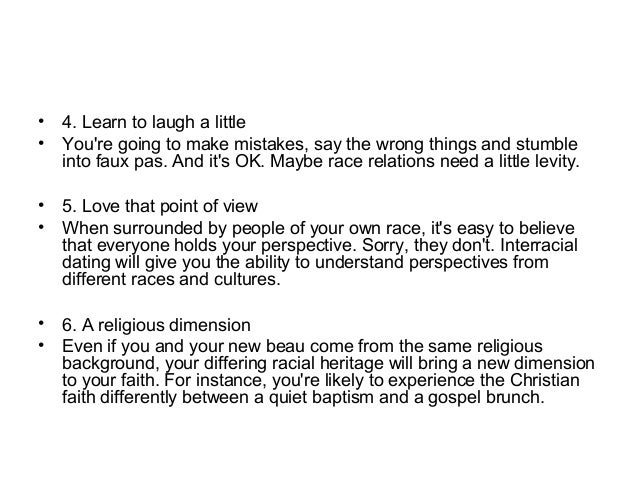 • 4. Learn to laugh a little
• You're going to make mistakes, say the wrong things and stumble into faux pas. And it's OK. Maybe race relations need a little levity.

• 5. Love that point of view
• When surrounded by people of your own race, it's easy to believe that everyone holds your perspective. Sorry, they don't. Interracial dating will give you the ability to understand perspectives from different races and cultures.

• 6. A religious dimension
• Even if you and your new beau come from the same religious background, your differing racial heritage will bring a new dimension to your faith. For instance, you're likely to experience the Christian faith differently between a quiet baptism and a gospel brunch.